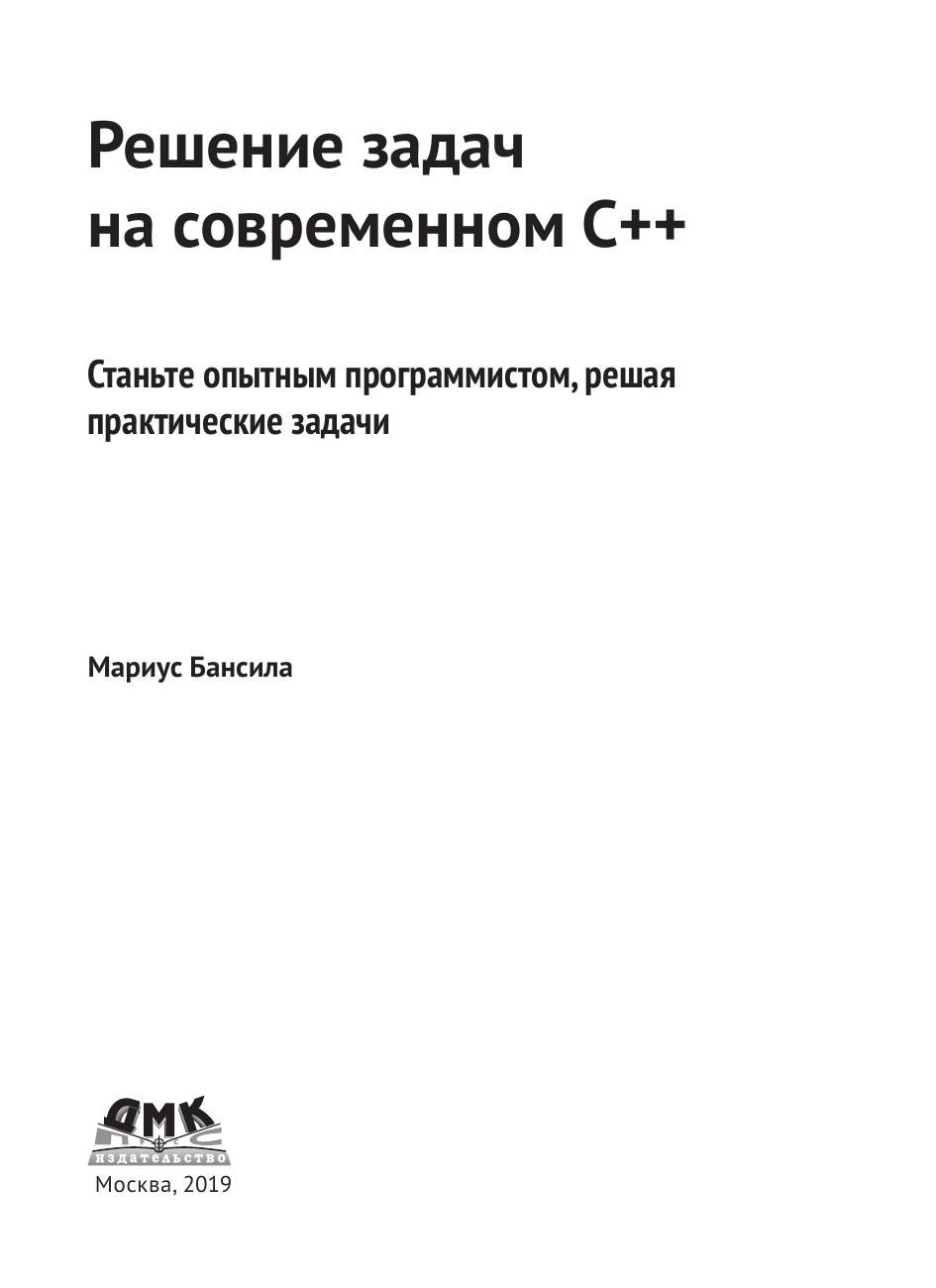 Решение задач на современном C++

Станьте опытным программистом, решая практические задачи

Мариус Бансила

ДМК
ПРЕСС
ИЗДАТЕЛЬСТВО

Москва, 2019